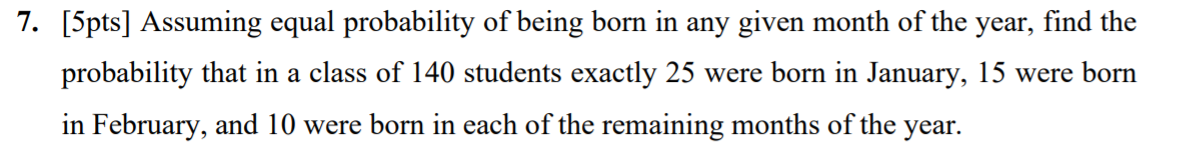 7. [5pts] Assuming equal probability of being born in any given month of the year, find the probability that in a class of 140 students exactly 25 were born in January, 15 were born in February, and 10 were born in each of the remaining months of the year.